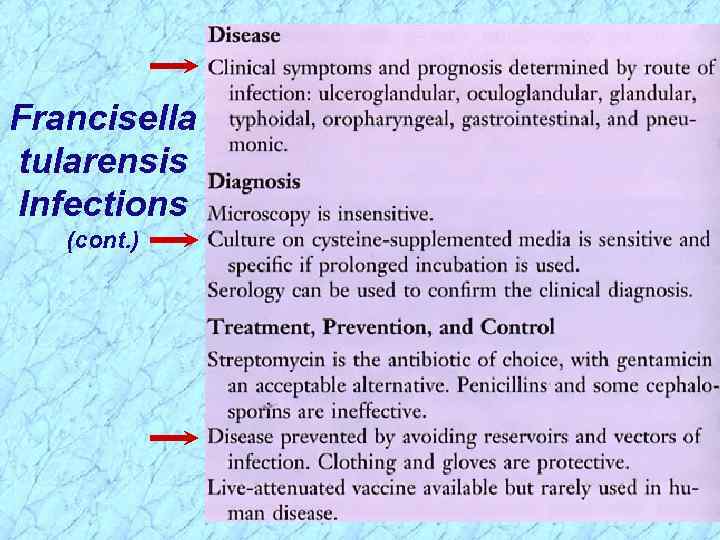 Francisella tularensis Infections
(cont.)

Disease

Clinical symptoms and prognosis determined by route of infection: ulceroglandular, oculoglandular, glandular, typhoidal, oropharyngeal, gastrointestinal, and pneumonic.

Diagnosis

Microscopy is insensitive.

Culture on cysteine-supplemented media is sensitive and specific if prolonged incubation is used.

Serology can be used to confirm the clinical diagnosis.

Treatment, Prevention, and Control

Streptomycin is the antibiotic of choice, with gentamicin an acceptable alternative. Penicillins and some cephalosporins are ineffective.

Disease prevented by avoiding reservoirs and vectors of infection. Clothing and gloves are protective.

Live-attenuated vaccine available but rarely used in human disease.